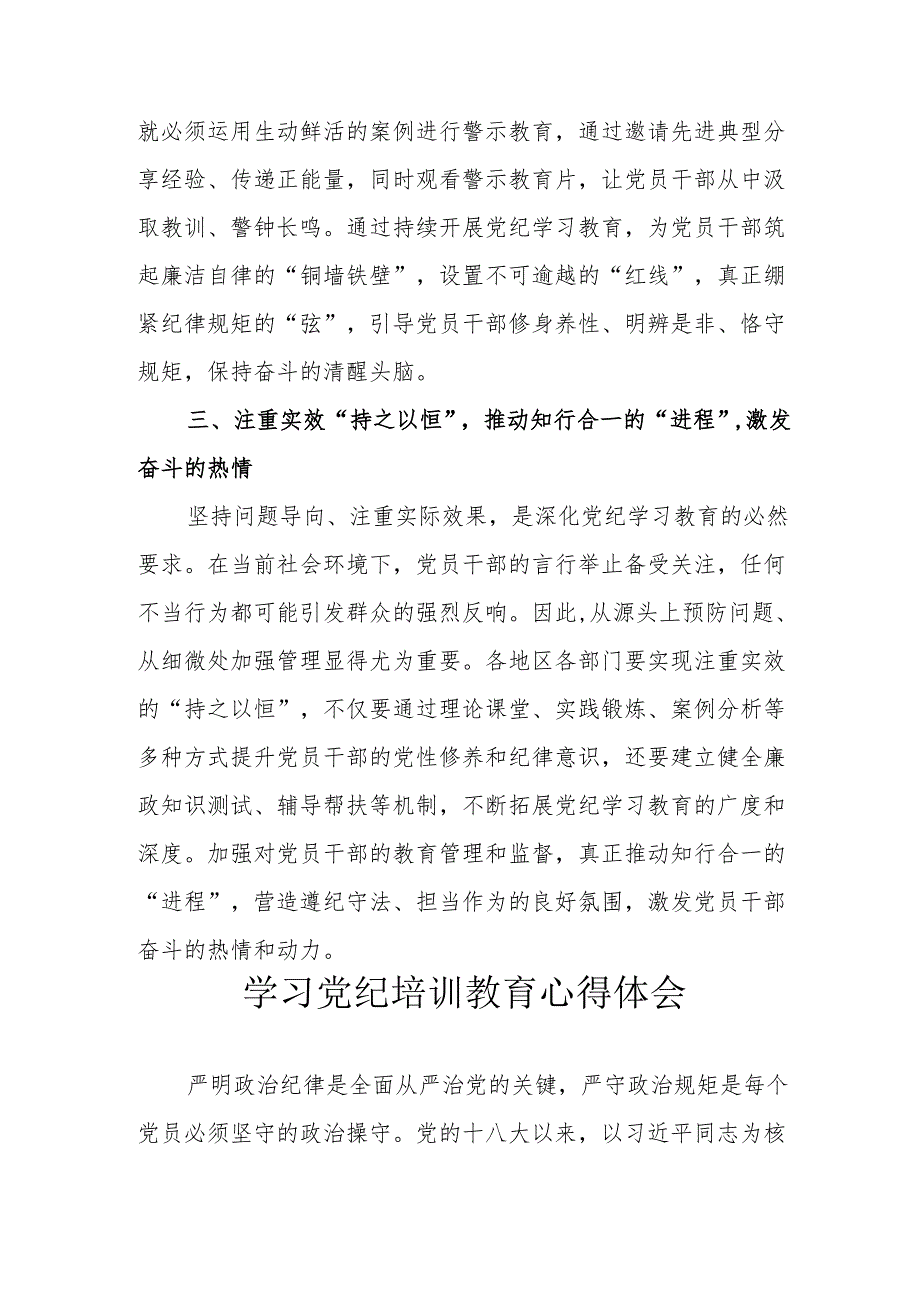 就必须运用生动鲜活的案例进行警示教育，通过邀请先进典型分享经验、传递正能量，同时观看警示教育片，让党员干部从中汲取教训、警钟长鸣。通过持续开展党纪学习教育，为党员干部筑起廉洁自律的“铜墙铁壁”，设置不可逾越的“红线”，真正绷紧纪律规矩的“弦”，引导党员干部修身养性、明辨是非、恪守规矩，保持奋斗的清醒头脑。

三、注重实效“持之以恒”，推动知行合一的“进程”,激发奋斗的热情

坚持问题导向、注重实际效果，是深化党纪学习教育的必然要求。在当前社会环境下，党员干部的言行举止备受关注，任何不当行为都可能引发群众的强烈反响。因此,从源头上预防问题、从细微处加强管理显得尤为重要。各地区各部门要实现注重实效的“持之以恒”，不仅要通过理论课堂、实践锻炼、案例分析等多种方式提升党员干部的党性修养和纪律意识，还要建立健全廉政知识测试、辅导帮扶等机制，不断拓展党纪学习教育的广度和深度。加强对党员干部的教育管理和监督，真正推动知行合一的“进程”，营造遵纪守法、担当作为的良好氛围，激发党员干部奋斗的热情和动力。

学习党纪培训教育心得体会

严明政治纪律是全面从严治党的关键，严守政治规矩是每个党员必须坚守的政治操守。党的十八大以来，以习近平同志为核